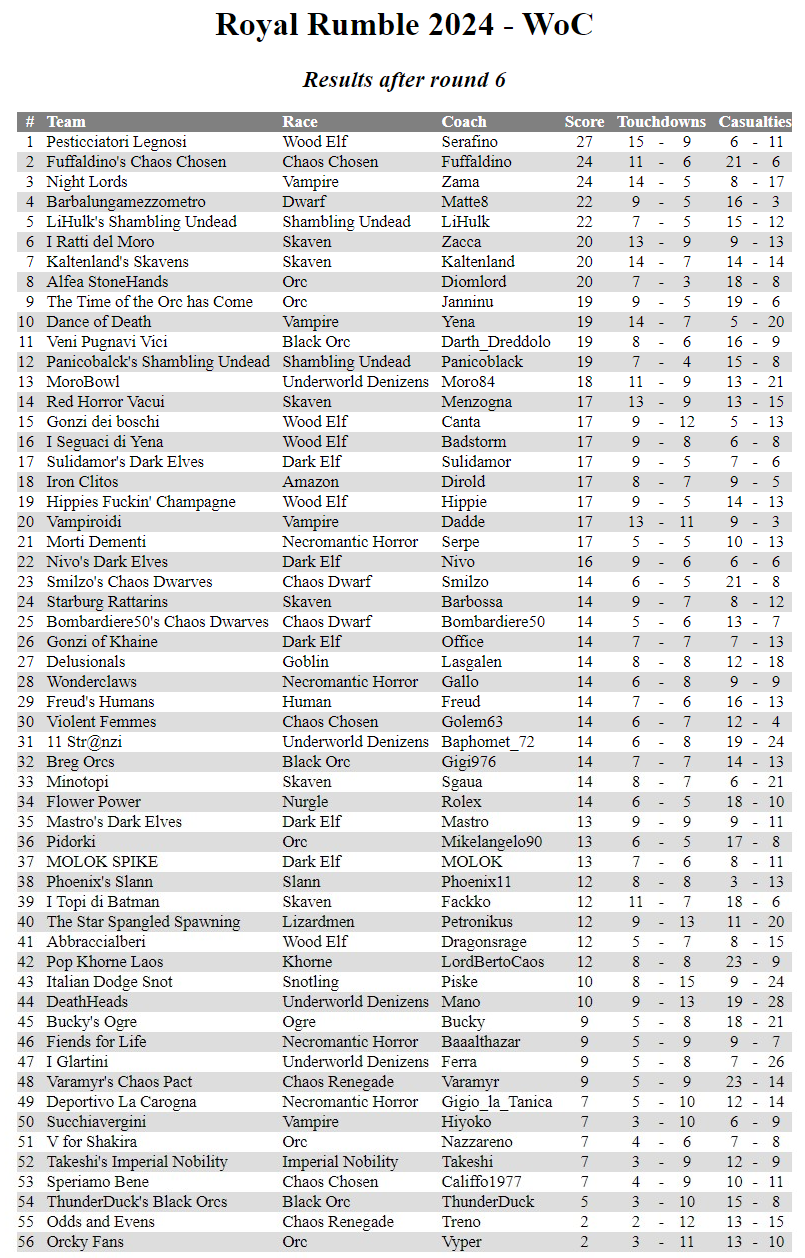 Royal Rumble 2024 - WoC

Results after round 6

| # | Team | Race | Coach | Score | Touchdowns | Casualties |
|---|---|---|---|---|---|---|
| 1 | Pesticciatori Legnosi | Wood Elf | Serafino | 27 | 15 - 9 | 6 - 11 |
| 2 | Fuffaldino's Chaos Chosen | Chaos Chosen | Fuffaldino | 24 | 11 - 6 | 21 - 6 |
| 3 | Night Lords | Vampire | Zama | 24 | 14 - 5 | 8 - 17 |
| 4 | Barbalungamezzometro | Dwarf | Matte8 | 22 | 9 - 5 | 16 - 3 |
| 5 | LiHulk's Shambling Undead | Shambling Undead | LiHulk | 22 | 7 - 5 | 15 - 12 |
| 6 | I Ratti del Moro | Skaven | Zacca | 20 | 13 - 9 | 9 - 13 |
| 7 | Kaltenland's Skavens | Skaven | Kaltenland | 20 | 14 - 7 | 14 - 14 |
| 8 | Alfea StoneHands | Orc | Diomlord | 20 | 7 - 3 | 18 - 8 |
| 9 | The Time of the Orc has Come | Orc | Janninu | 19 | 9 - 5 | 19 - 6 |
| 10 | Dance of Death | Vampire | Yena | 19 | 14 - 7 | 5 - 20 |
| 11 | Veni Pugnavi Vici | Black Orc | Darth_Dreddolo | 19 | 8 - 6 | 16 - 9 |
| 12 | Panicobalck's Shambling Undead | Shambling Undead | Panicoblack | 19 | 7 - 4 | 15 - 8 |
| 13 | MoroBowl | Underworld Denizens | Moro84 | 18 | 11 - 9 | 13 - 21 |
| 14 | Red Horror Vacui | Skaven | Menzogna | 17 | 13 - 9 | 13 - 15 |
| 15 | Gonzi dei boschi | Wood Elf | Canta | 17 | 9 - 12 | 5 - 13 |
| 16 | I Seguaci di Yena | Wood Elf | Badstorm | 17 | 9 - 8 | 6 - 8 |
| 17 | Sulidamor's Dark Elves | Dark Elf | Sulidamor | 17 | 9 - 5 | 7 - 6 |
| 18 | Iron Clitos | Amazon | Dirold | 17 | 8 - 7 | 9 - 5 |
| 19 | Hippies Fuckin' Champagne | Wood Elf | Hippie | 17 | 9 - 5 | 14 - 13 |
| 20 | Vampiroidi | Vampire | Dadde | 17 | 13 - 11 | 9 - 3 |
| 21 | Morti Dementi | Necromantic Horror | Serpe | 17 | 5 - 5 | 10 - 13 |
| 22 | Nivo's Dark Elves | Dark Elf | Nivo | 16 | 9 - 6 | 6 - 6 |
| 23 | Smilzo's Chaos Dwarves | Chaos Dwarf | Smilzo | 14 | 6 - 5 | 21 - 8 |
| 24 | Starburg Rattarins | Skaven | Barbossa | 14 | 9 - 7 | 8 - 12 |
| 25 | Bombardiere50's Chaos Dwarves | Chaos Dwarf | Bombardiere50 | 14 | 5 - 6 | 13 - 7 |
| 26 | Gonzi of Khaine | Dark Elf | Office | 14 | 7 - 7 | 7 - 13 |
| 27 | Delusionals | Goblin | Lasgalen | 14 | 8 - 8 | 12 - 18 |
| 28 | Wonderclaws | Necromantic Horror | Gallo | 14 | 6 - 8 | 9 - 9 |
| 29 | Freud's Humans | Human | Freud | 14 | 7 - 6 | 16 - 13 |
| 30 | Violent Femmes | Chaos Chosen | Golem63 | 14 | 6 - 7 | 12 - 4 |
| 31 | 11 Str@nzi | Underworld Denizens | Baphomet_72 | 14 | 6 - 8 | 19 - 24 |
| 32 | Breg Orcs | Black Orc | Gigi976 | 14 | 7 - 7 | 14 - 13 |
| 33 | Minotopi | Skaven | Sgaua | 14 | 8 - 7 | 6 - 21 |
| 34 | Flower Power | Nurgle | Rolex | 14 | 6 - 5 | 18 - 10 |
| 35 | Mastro's Dark Elves | Dark Elf | Mastro | 13 | 9 - 9 | 9 - 11 |
| 36 | Pidorki | Orc | Mikelangelo90 | 13 | 6 - 5 | 17 - 8 |
| 37 | MOLOK SPIKE | Dark Elf | MOLOK | 13 | 7 - 6 | 8 - 11 |
| 38 | Phoenix's Slann | Slann | Phoenix11 | 12 | 8 - 8 | 3 - 13 |
| 39 | I Topi di Batman | Skaven | Fackko | 12 | 11 - 7 | 18 - 6 |
| 40 | The Star Spangled Spawning | Lizardmen | Petronikus | 12 | 9 - 13 | 11 - 20 |
| 41 | Abbraccialberi | Wood Elf | Dragonsrage | 12 | 5 - 7 | 8 - 15 |
| 42 | Pop Khorne Laos | Khorne | LordBertoCaos | 12 | 8 - 8 | 23 - 9 |
| 43 | Italian Dodge Snot | Snotling | Piske | 10 | 8 - 15 | 9 - 24 |
| 44 | DeathHeads | Underworld Denizens | Mano | 10 | 9 - 13 | 19 - 28 |
| 45 | Bucky's Ogre | Ogre | Bucky | 9 | 5 - 8 | 18 - 21 |
| 46 | Fiends for Life | Necromantic Horror | Baaalthazar | 9 | 5 - 9 | 9 - 7 |
| 47 | I Glartini | Underworld Denizens | Ferra | 9 | 5 - 8 | 7 - 26 |
| 48 | Varamyr's Chaos Pact | Chaos Renegade | Varamyr | 9 | 5 - 9 | 23 - 14 |
| 49 | Deportivo La Carogna | Necromantic Horror | Gigio_la_Tanica | 7 | 5 - 10 | 12 - 14 |
| 50 | Succhiavergini | Vampire | Hiyoko | 7 | 3 - 10 | 6 - 9 |
| 51 | V for Shakira | Orc | Nazzareno | 7 | 4 - 6 | 7 - 8 |
| 52 | Takeshi's Imperial Nobility | Imperial Nobility | Takeshi | 7 | 3 - 9 | 12 - 9 |
| 53 | Speriamo Bene | Chaos Chosen | Califfo1977 | 7 | 4 - 9 | 10 - 11 |
| 54 | ThunderDuck's Black Orcs | Black Orc | ThunderDuck | 5 | 3 - 10 | 15 - 8 |
| 55 | Odds and Evens | Chaos Renegade | Treno | 2 | 2 - 12 | 13 - 15 |
| 56 | Orcky Fans | Orc | Vyper | 2 | 3 - 11 | 13 - 10 |